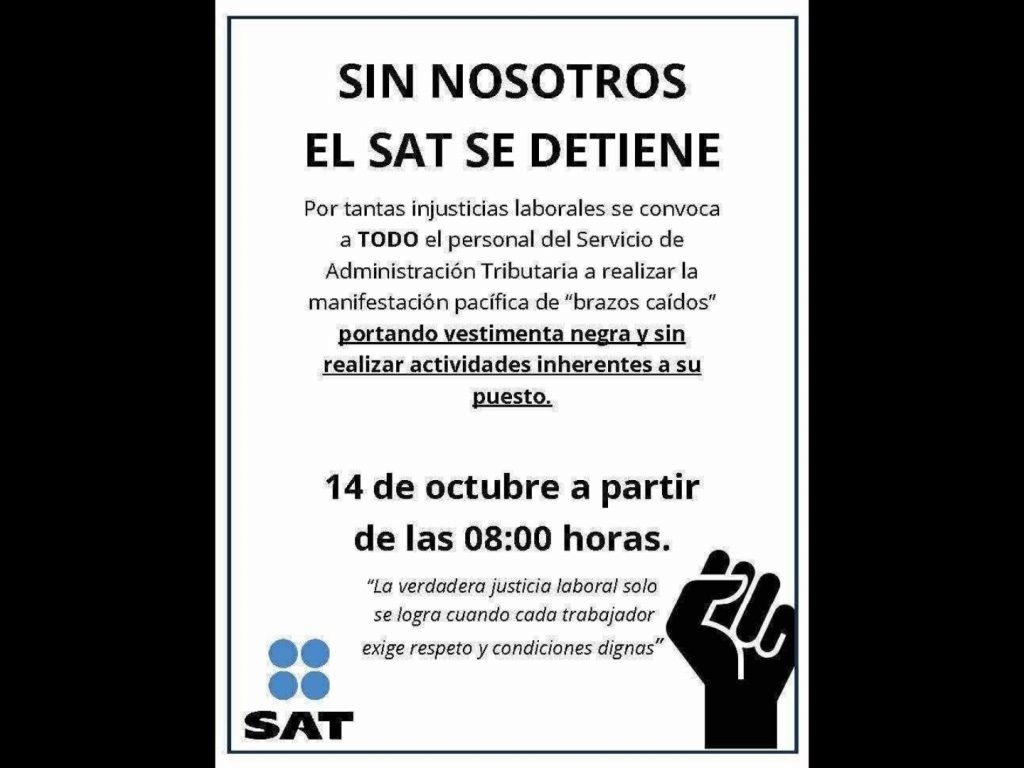 SIN NOSOTROS
EL SAT SE DETIENE

Por tantas injusticias laborales se convoca a TODO el personal del Servicio de Administración Tributaria a realizar la manifestación pacífica de "brazos caídos" portando vestimenta negra y sin realizar actividades inherentes a su puesto.

14 de octubre a partir de las 08:00 horas.

"La verdadera justicia laboral solo se logra cuando cada trabajador exige respeto y condiciones dignas"

SAT